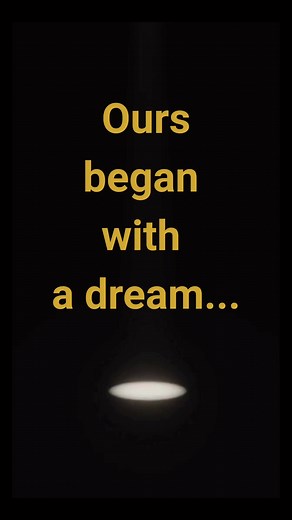 Ours began with a dream...